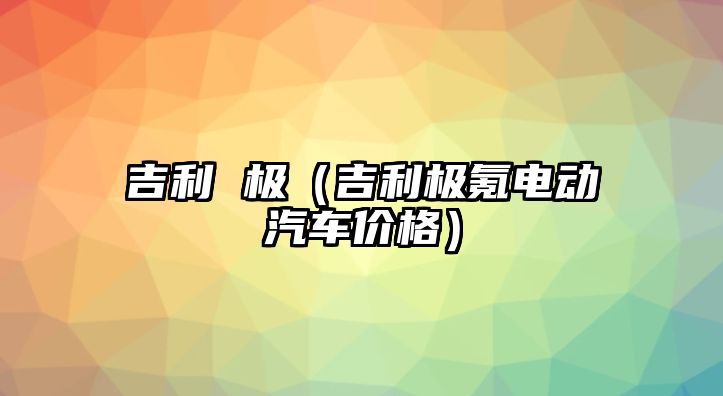 吉利 极（吉利极氪电动汽车价格）